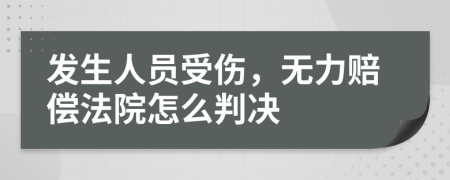 发生人员受伤，无力赔偿法院怎么判决